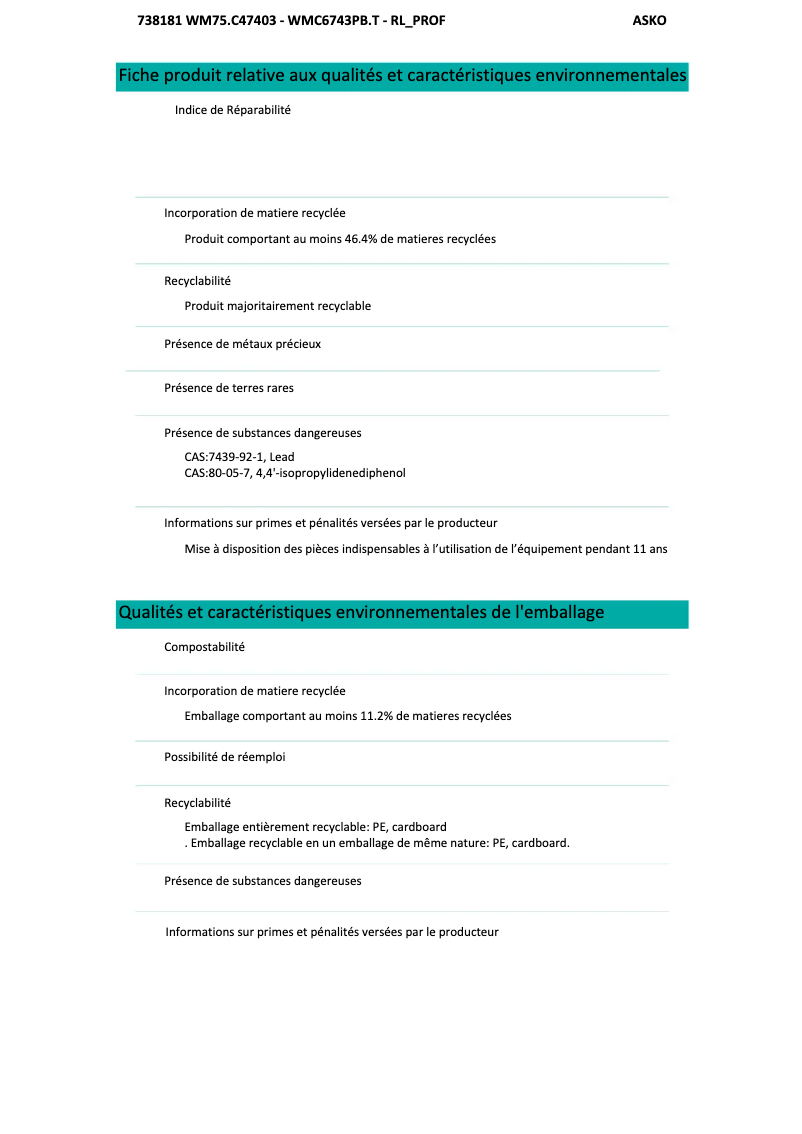 738181 WM75.C47403 - WMC6743PB.T - RL_PROF ASKO

Fiche produit relative aux qualités et caractéristiques environnementales

Indice de Réparabilité

Incorporation de matiere recyclée

Produit comportant au moins 46.4% de matieres recyclées

Recyclabilité

Produit majoritairement recyclable

Présence de métaux précieux

Présence de terres rares

Présence de substances dangereuses

CAS:7439-92-1, Lead
CAS:80-05-7, 4,4'-isopropylidenediphenol

Informations sur primes et pénalités versées par le producteur

Mise à disposition des pièces indispensables à l'utilisation de l'équipement pendant 11 ans

Qualités et caractéristiques environnementales de l'emballage

Compostabilité

Incorporation de matiere recyclée

Emballage comportant au moins 11.2% de matieres recyclées

Possibilité de réemploi

Recyclabilité

Emballage entièrement recyclable: PE, cardboard
. Emballage recyclable en un emballage de même nature: PE, cardboard.

Présence de substances dangereuses

Informations sur primes et pénalités versées par le producteur